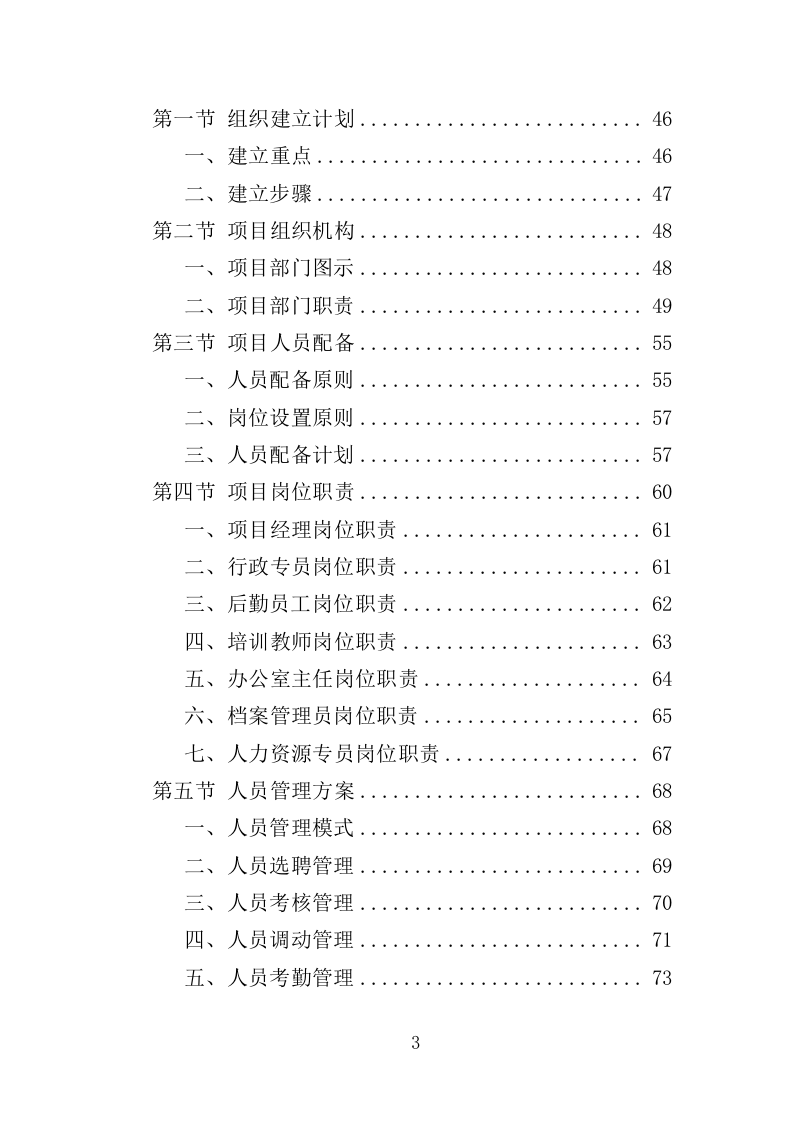 第一节 组织建立计划 .......................... 46
一、建立重点 .............................. 46
二、建立步骤 .............................. 47
第二节 项目组织机构 .......................... 48
一、项目部门图示 .......................... 48
二、项目部门职责 .......................... 49
第三节 项目人员配备 .......................... 55
一、人员配备原则 .......................... 55
二、岗位设置原则 .......................... 57
三、人员配备计划 .......................... 57
第四节 项目岗位职责 .......................... 60
一、项目经理岗位职责 ...................... 61
二、行政专员岗位职责 ...................... 61
三、后勤员工岗位职责 ...................... 62
四、培训教师岗位职责 ...................... 63
五、办公室主任岗位职责 .................... 64
六、档案管理员岗位职责 .................... 65
七、人力资源专员岗位职责 .................. 67
第五节 人员管理方案 .......................... 68
一、人员管理模式 .......................... 68
二、人员选聘管理 .......................... 69
三、人员考核管理 .......................... 70
四、人员调动管理 .......................... 71
五、人员考勤管理 .......................... 73

3